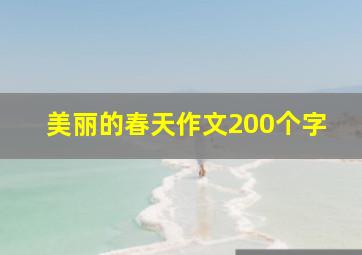 美丽的春天作文200个字